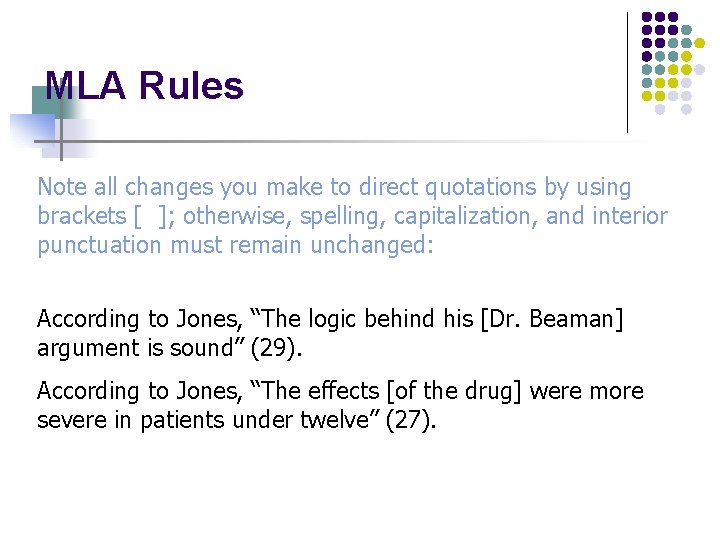 MLA Rules

Note all changes you make to direct quotations by using brackets [ ]; otherwise, spelling, capitalization, and interior punctuation must remain unchanged:

According to Jones, “The logic behind his [Dr. Beaman] argument is sound” (29).

According to Jones, “The effects [of the drug] were more severe in patients under twelve” (27).